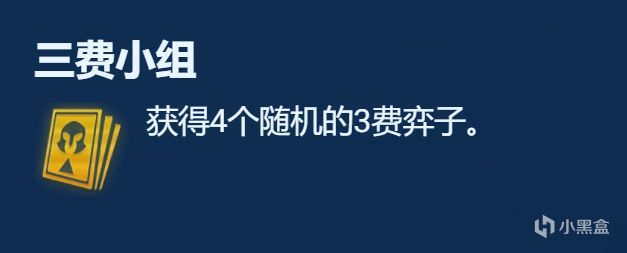 三费小组

获得4个随机的3费弈子。

小黑盒